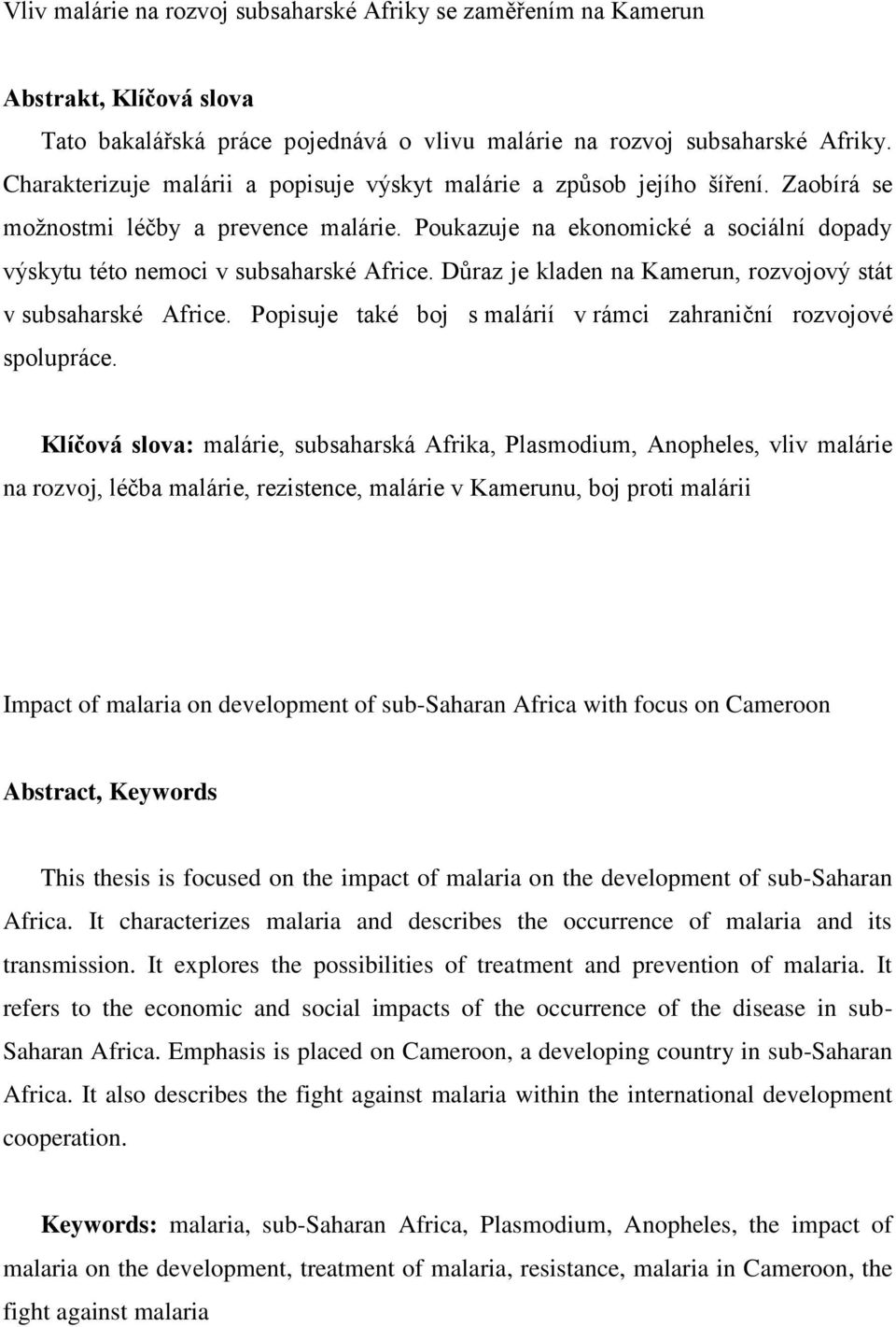 Vliv malárie na rozvoj subsaharské Afriky se zaměřením na Kamerun

Abstrakt, Klíčová slova

Tato bakalářská práce pojednává o vlivu malárie na rozvoj subsaharské Afriky. Charakterizuje malárii a popisuje výskyt malárie a způsob jejího šíření. Zaobírá se možnostmi léčby a prevence malárie. Poukazuje na ekonomické a sociální dopady výskytu této nemoci v subsaharské Africe. Důraz je kladen na Kamerun, rozvojový stát v subsaharské Africe. Popisuje také boj s malárií v rámci zahraniční rozvojové spolupráce.

Klíčová slova: malárie, subsaharská Afrika, Plasmodium, Anopheles, vliv malárie na rozvoj, léčba malárie, rezistence, malárie v Kamerunu, boj proti malárii

Impact of malaria on development of sub-Saharan Africa with focus on Cameroon

Abstract, Keywords

This thesis is focused on the impact of malaria on the development of sub-Saharan Africa. It characterizes malaria and describes the occurrence of malaria and its transmission. It explores the possibilities of treatment and prevention of malaria. It refers to the economic and social impacts of the occurrence of the disease in sub-Saharan Africa. Emphasis is placed on Cameroon, a developing country in sub-Saharan Africa. It also describes the fight against malaria within the international development cooperation.

Keywords: malaria, sub-Saharan Africa, Plasmodium, Anopheles, the impact of malaria on the development, treatment of malaria, resistance, malaria in Cameroon, the fight against malaria